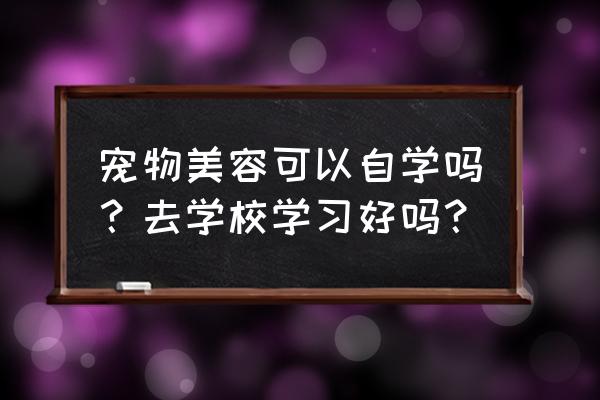 宠物美容可以自学吗？去学校学习好吗？